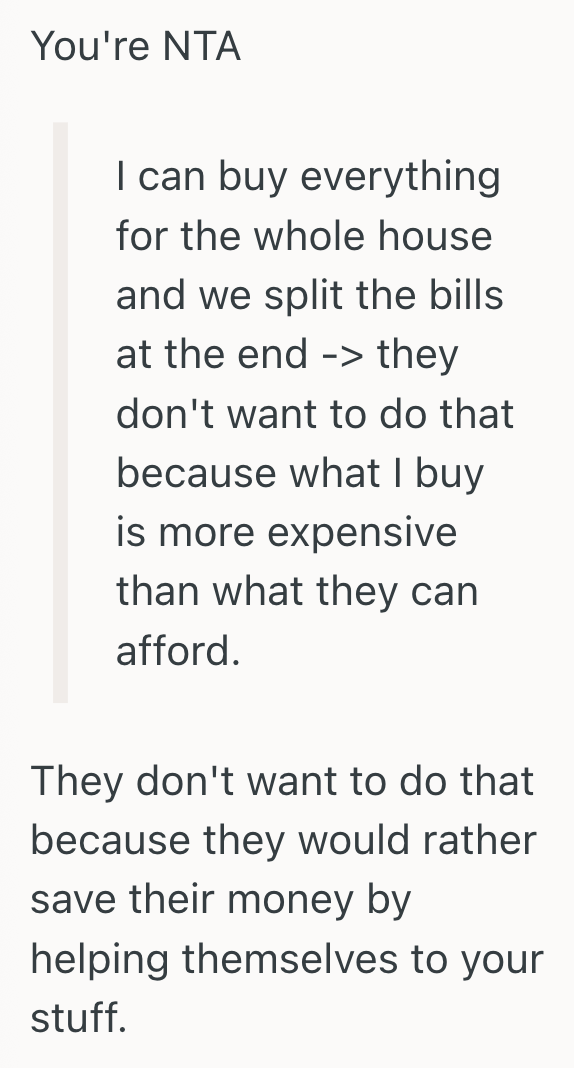 You're NTA

I can buy everything for the whole house and we split the bills at the end -> they don't want to do that because what I buy is more expensive than what they can afford.

They don't want to do that because they would rather save their money by helping themselves to your stuff.